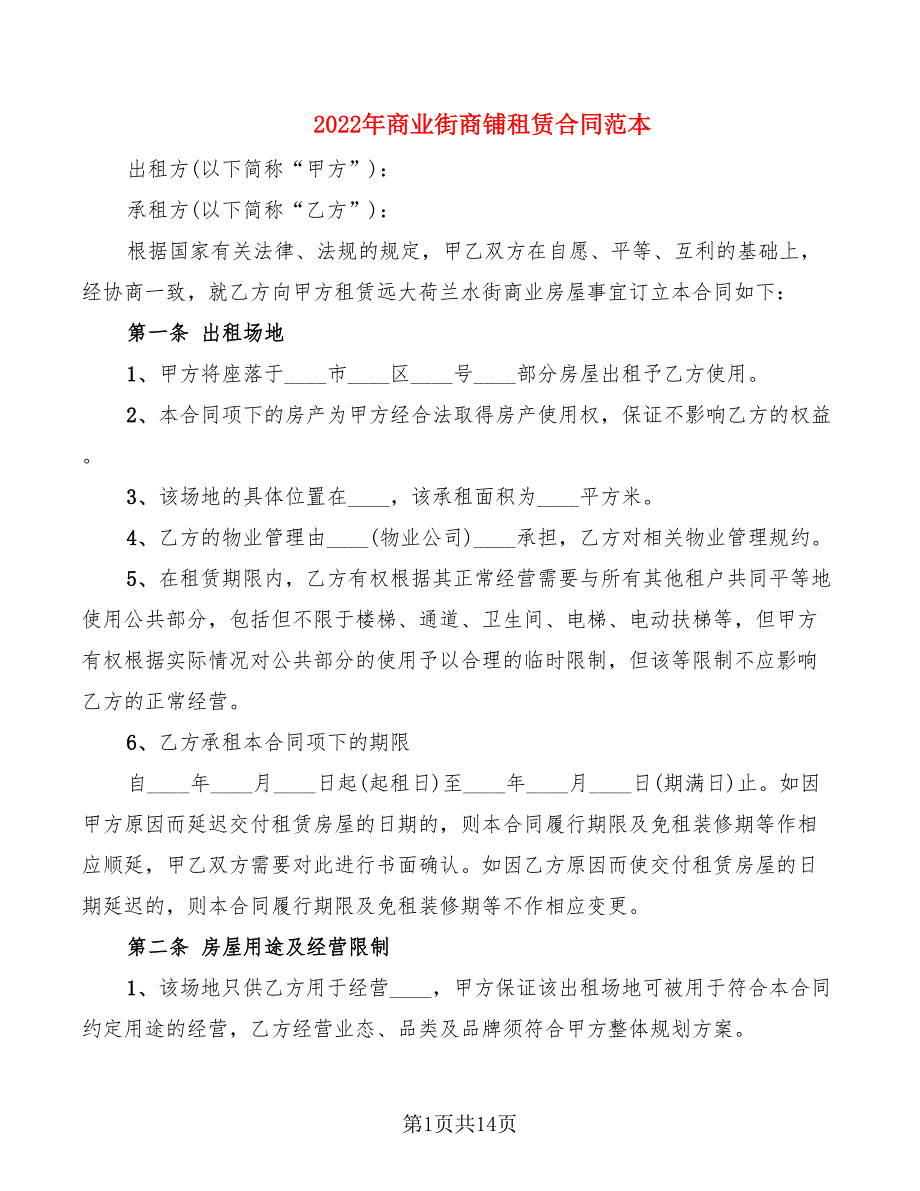 2022年商业街商铺租赁合同范本

出租方(以下简称“甲方”)：

承租方(以下简称“乙方”)：

根据国家有关法律、法规的规定，甲乙双方在自愿、平等、互利的基础上，经协商一致，就乙方向甲方租赁远大荷兰水街商业房屋事宜订立本合同如下：

第一条 出租场地

1、甲方将座落于____市____区____号____部分房屋出租予乙方使用。

2、本合同项下的房产为甲方经合法取得房产使用权，保证不影响乙方的权益。

3、该场地的具体位置在____，该承租面积为____平方米。

4、乙方的物业管理由____(物业公司)____承担，乙方对相关物业管理规约。

5、在租赁期限内，乙方有权根据其正常经营需要与所有其他租户共同平等地使用公共部分，包括但不限于楼梯、通道、卫生间、电梯、电动扶梯等，但甲方有权根据实际情况对公共部分的使用予以合理的临时限制，但该等限制不应影响乙方的正常经营。

6、乙方承租本合同项下的期限

自____年____月____日起(起租日)至____年____月____日(期满日)止。如因甲方原因而延迟交付租赁房屋的日期的，则本合同履行期限及免租装修期等作相应顺延，甲乙双方需要对此进行书面确认。如因乙方原因而使交付租赁房屋的日期延迟的，则本合同履行期限及免租装修期等不作相应变更。

第二条 房屋用途及经营限制

1、该场地只供乙方用于经营____，甲方保证该出租场地可被用于符合本合同约定用途的经营，乙方经营业态、品类及品牌须符合甲方整体规划方案。

第1页共14页